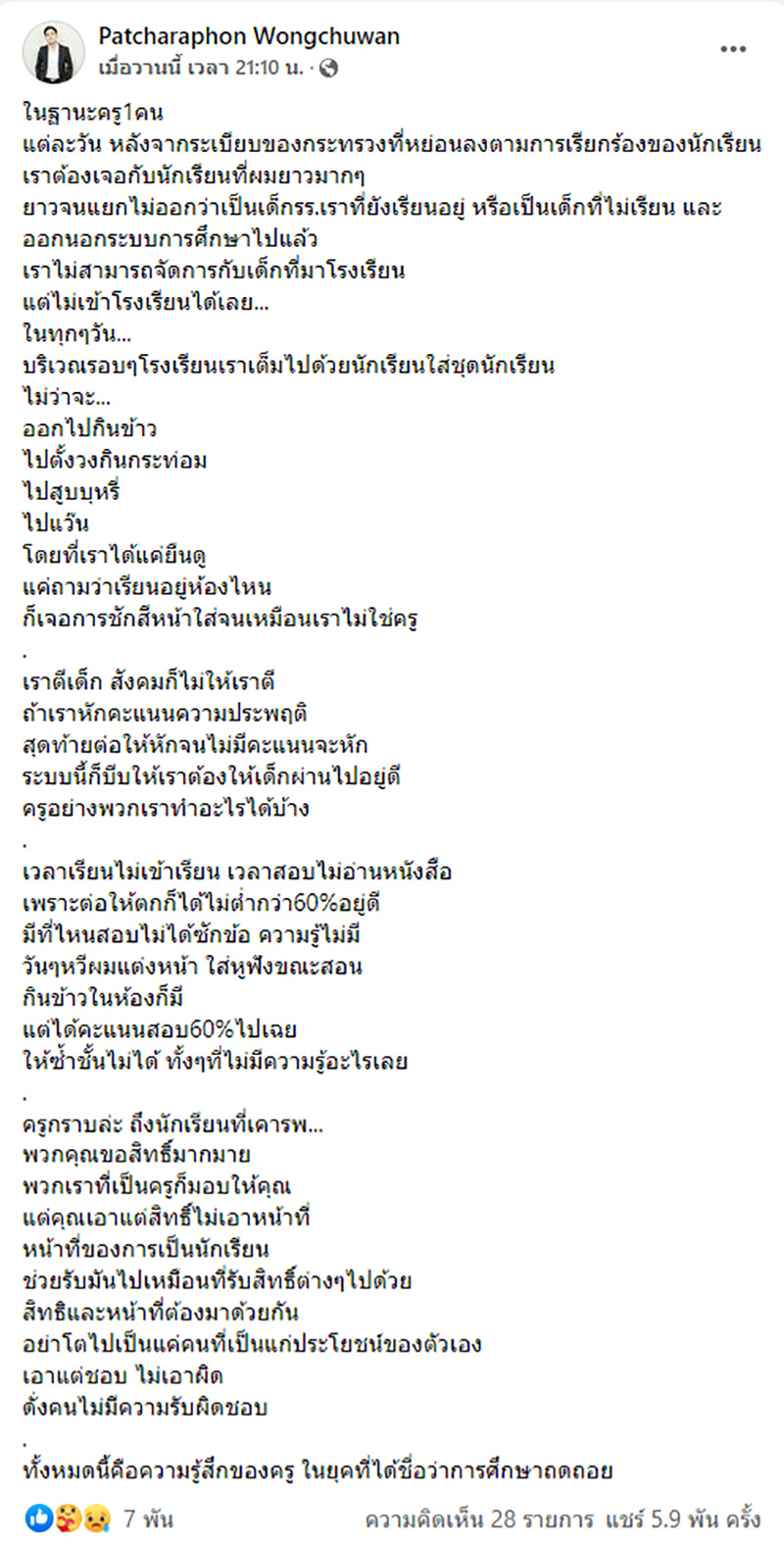 Patcharaphon Wongchuwan
เมื่อวานนี้ เวลา 21:10 น. ·

ในฐานะครู1คน
แต่ละวัน หลังจากระเบียบของกระทรวงที่หย่อนลงตามการเรียกร้องของนักเรียน
เราต้องเจอกับนักเรียนที่ผมยาวมากๆ
ยาวจนแยกไม่ออกว่าเป็นเด็กรร.เราที่ยังเรียนอยู่ หรือเป็นเด็กที่ไม่เรียน และออกนอกระบบการศึกษาไปแล้ว
เราไม่สามารถจัดการกับเด็กที่มาโรงเรียน
แต่ไม่เข้าโรงเรียนได้เลย...
ในทุกๆวัน...
บริเวณรอบๆโรงเรียนเราเต็มไปด้วยนักเรียนใส่ชุดนักเรียน
ไม่ว่าจะ...
ออกไปกินข้าว
ไปตั้งวงกินกระท่อม
ไปสูบบุหรี่
ไปแว้น
โดยที่เราได้แต่ยืนดู
แค่ถามว่าเรียนอยู่ห้องไหน
ก็เจอการชักสีหน้าใส่จนเหมือนเราไม่ใช่ครู
.
เราตีเด็ก สังคมก็ไม่ให้เราตี
ถ้าเราหักคะแนนความประพฤติ
สุดท้ายต่อให้หักจนไม่มีคะแนนจะหัก
ระบบนี้ก็บีบให้เราต้องให้เด็กผ่านไปอยู่ดี
ครูอย่างพวกเราทำอะไรได้บ้าง
.
เวลาเรียนไม่เข้าเรียน เวลาสอบไม่อ่านหนังสือ
เพราะต่อให้ตกก็ได้ไม่ต่ำกว่า60%อยู่ดี
มีที่ไหนสอบไม่ได้ซักข้อ ความรู้ไม่มี
วันๆหวีผมแต่งหน้า ใส่หูฟังขณะสอน
กินข้าวในห้องก็มี
แต่ได้คะแนนสอบ60%ไปเฉย
ให้ซ้ำชั้นไม่ได้ ทั้งๆที่ไม่มีความรู้อะไรเลย
.
ครูกราบล่ะ ถึงนักเรียนที่เคารพ...
พวกคุณขอสิทธิ์มากมาย
พวกเราที่เป็นครูก็มอบให้คุณ
แต่คุณเอาแต่สิทธิ์ไม่เอาหน้าที่
หน้าที่ของการเป็นนักเรียน
ช่วยรับมันไปเหมือนที่รับสิทธิ์ต่างๆไปด้วย
สิทธิและหน้าที่ต้องมาด้วยกัน
อย่าโตไปเป็นแค่คนที่เป็นแก่ประโยชน์ของตัวเอง
เอาแต่ชอบ ไม่เอาผิด
ดั่งคนไม่มีความรับผิดชอบ
.
ทั้งหมดนี้คือความรู้สึกของครู ในยุคที่ได้ชื่อว่าการศึกษาถดถอย

7 พัน ความคิดเห็น 28 รายการ แชร์ 5.9 พัน ครั้ง